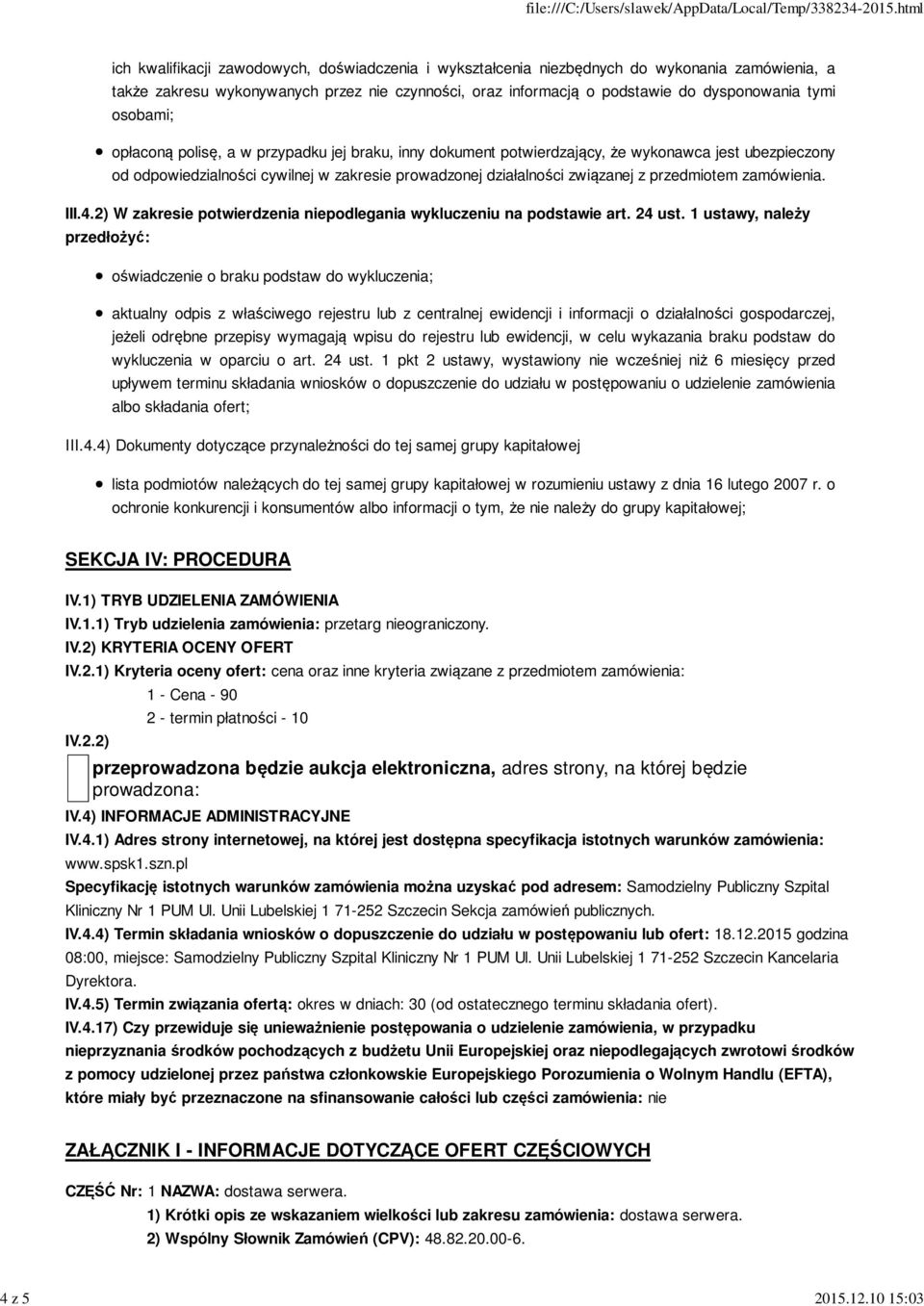 file:///C:/Users/slawek/AppData/Local/Temp/338234-2015.html

ich kwalifikacji zawodowych, doświadczenia i wykształcenia niezbędnych do wykonania zamówienia, a także zakresu wykonywanych przez nie czynności, oraz informacją o podstawie do dysponowania tymi osobami;

opłaconą polisę, a w przypadku jej braku, inny dokument potwierdzający, że wykonawca jest ubezpieczony od odpowiedzialności cywilnej w zakresie prowadzonej działalności związanej z przedmiotem zamówienia.

III.4.2) W zakresie potwierdzenia niepodlegania wykluczeniu na podstawie art. 24 ust. 1 ustawy, należy przedłożyć:

oświadczenie o braku podstaw do wykluczenia;

aktualny odpis z właściwego rejestru lub z centralnej ewidencji i informacji o działalności gospodarczej, jeżeli odrębne przepisy wymagają wpisu do rejestru lub ewidencji, w celu wykazania braku podstaw do wykluczenia w oparciu o art. 24 ust. 1 pkt 2 ustawy, wystawiony nie wcześniej niż 6 miesięcy przed upływem terminu składania wniosków o dopuszczenie do udziału w postępowaniu o udzielenie zamówienia albo składania ofert;

III.4.4) Dokumenty dotyczące przynależności do tej samej grupy kapitałowej

lista podmiotów należących do tej samej grupy kapitałowej w rozumieniu ustawy z dnia 16 lutego 2007 r. o ochronie konkurencji i konsumentów albo informacji o tym, że nie należy do grupy kapitałowej;

SEKCJA IV: PROCEDURA

IV.1) TRYB UDZIELENIA ZAMÓWIENIA
IV.1.1) Tryb udzielenia zamówienia: przetarg nieograniczony.
IV.2) KRYTERIA OCENY OFERT
IV.2.1) Kryteria oceny ofert: cena oraz inne kryteria związane z przedmiotem zamówienia:
1 - Cena - 90
2 - termin płatności - 10
IV.2.2)
przeprowadzona będzie aukcja elektroniczna, adres strony, na której będzie prowadzona:
IV.4) INFORMACJE ADMINISTRACYJNE
IV.4.1) Adres strony internetowej, na której jest dostępna specyfikacja istotnych warunków zamówienia: www.spsk1.szn.pl
Specyfikację istotnych warunków zamówienia można uzyskać pod adresem: Samodzielny Publiczny Szpital Kliniczny Nr 1 PUM Ul. Unii Lubelskiej 1 71-252 Szczecin Sekcja zamówień publicznych.
IV.4.4) Termin składania wniosków o dopuszczenie do udziału w postępowaniu lub ofert: 18.12.2015 godzina 08:00, miejsce: Samodzielny Publiczny Szpital Kliniczny Nr 1 PUM Ul. Unii Lubelskiej 1 71-252 Szczecin Kancelaria Dyrektora.
IV.4.5) Termin związania ofertą: okres w dniach: 30 (od ostatecznego terminu składania ofert).
IV.4.17) Czy przewiduje się unieważnienie postępowania o udzielenie zamówienia, w przypadku nieprzyznania środków pochodzących z budżetu Unii Europejskiej oraz niepodlegających zwrotowi środków z pomocy udzielonej przez państwa członkowskie Europejskiego Porozumienia o Wolnym Handlu (EFTA), które miały być przeznaczone na sfinansowanie całości lub części zamówienia: nie

ZAŁĄCZNIK I - INFORMACJE DOTYCZĄCE OFERT CZĘŚCIOWYCH

CZĘŚĆ Nr: 1 NAZWA: dostawa serwera.
1) Krótki opis ze wskazaniem wielkości lub zakresu zamówienia: dostawa serwera.
2) Wspólny Słownik Zamówień (CPV): 48.82.20.00-6.

4 z 5
2015.12.10 15:03